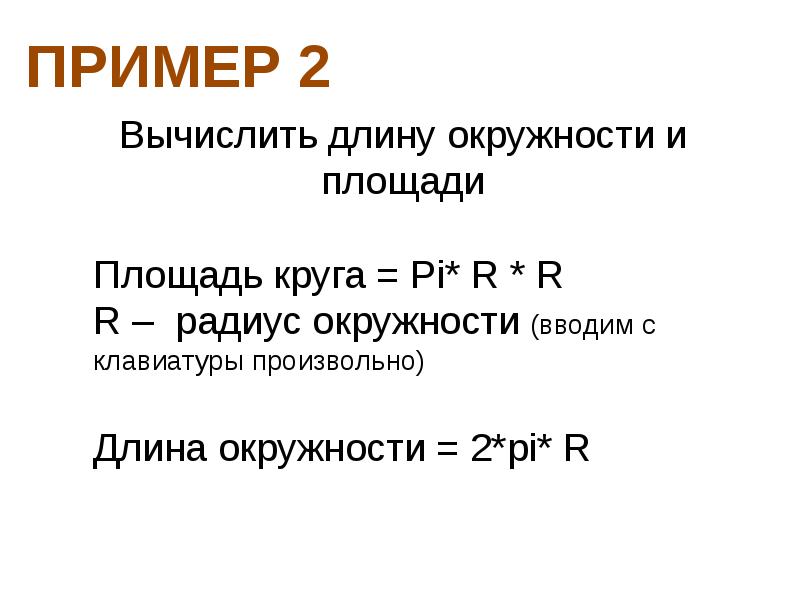 ПРИМЕР 2

Вычислить длину окружности и площади

Площадь круга = Pi* R * R
R – радиус окружности (вводим с клавиатуры произвольно)

Длина окружности = 2*pi* R